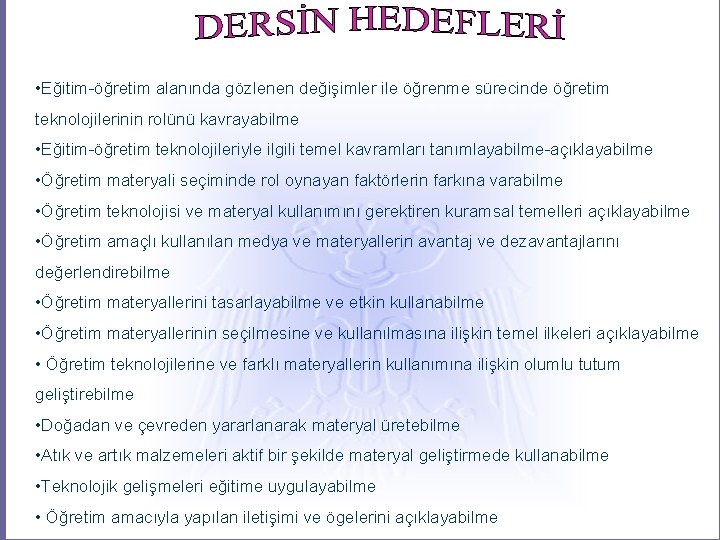 DERSİN HEDEFLERİ

•Eğitim-öğretim alanında gözlenen değişimler ile öğrenme sürecinde öğretim teknolojilerinin rolünü kavrayabilme

•Eğitim-öğretim teknolojileriyle ilgili temel kavramları tanımlayabilme-açıklayabilme

•Öğretim materyali seçiminde rol oynayan faktörlerin farkına varabilme

•Öğretim teknolojisi ve materyal kullanımını gerektiren kuramsal temelleri açıklayabilme

•Öğretim amaçlı kullanılan medya ve materyallerin avantaj ve dezavantajlarını değerlendirebilme

•Öğretim materyallerini tasarlayabilme ve etkin kullanabilme

•Öğretim materyallerinin seçilmesine ve kullanılmasına ilişkin temel ilkeleri açıklayabilme

• Öğretim teknolojilerine ve farklı materyallerin kullanımına ilişkin olumlu tutum geliştirebilme

•Doğadan ve çevreden yararlanarak materyal üretebilme

•Atık ve artık malzemeleri aktif bir şekilde materyal geliştirmede kullanabilme

•Teknolojik gelişmeleri eğitime uygulayabilme

• Öğretim amacıyla yapılan iletişimi ve ögelerini açıklayabilme